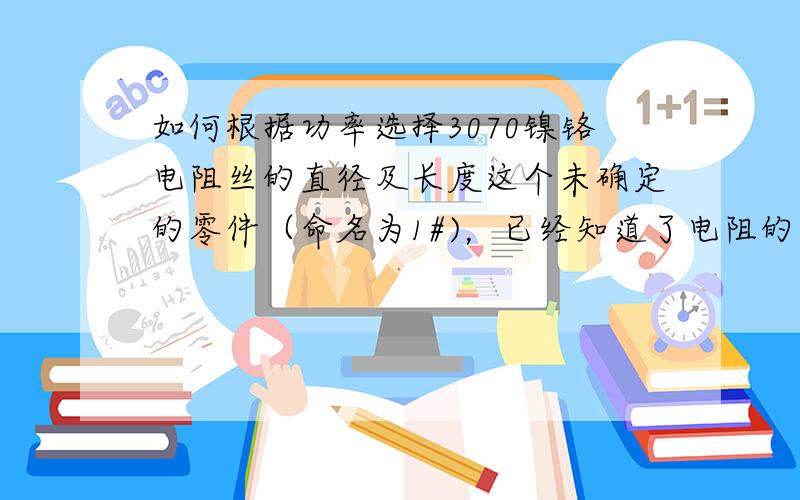 abc

1+1=

如何根据功率选择3070镍铬电阻丝的直径及长度这个未确定的零件（命名为1#），已经知道了电阻的